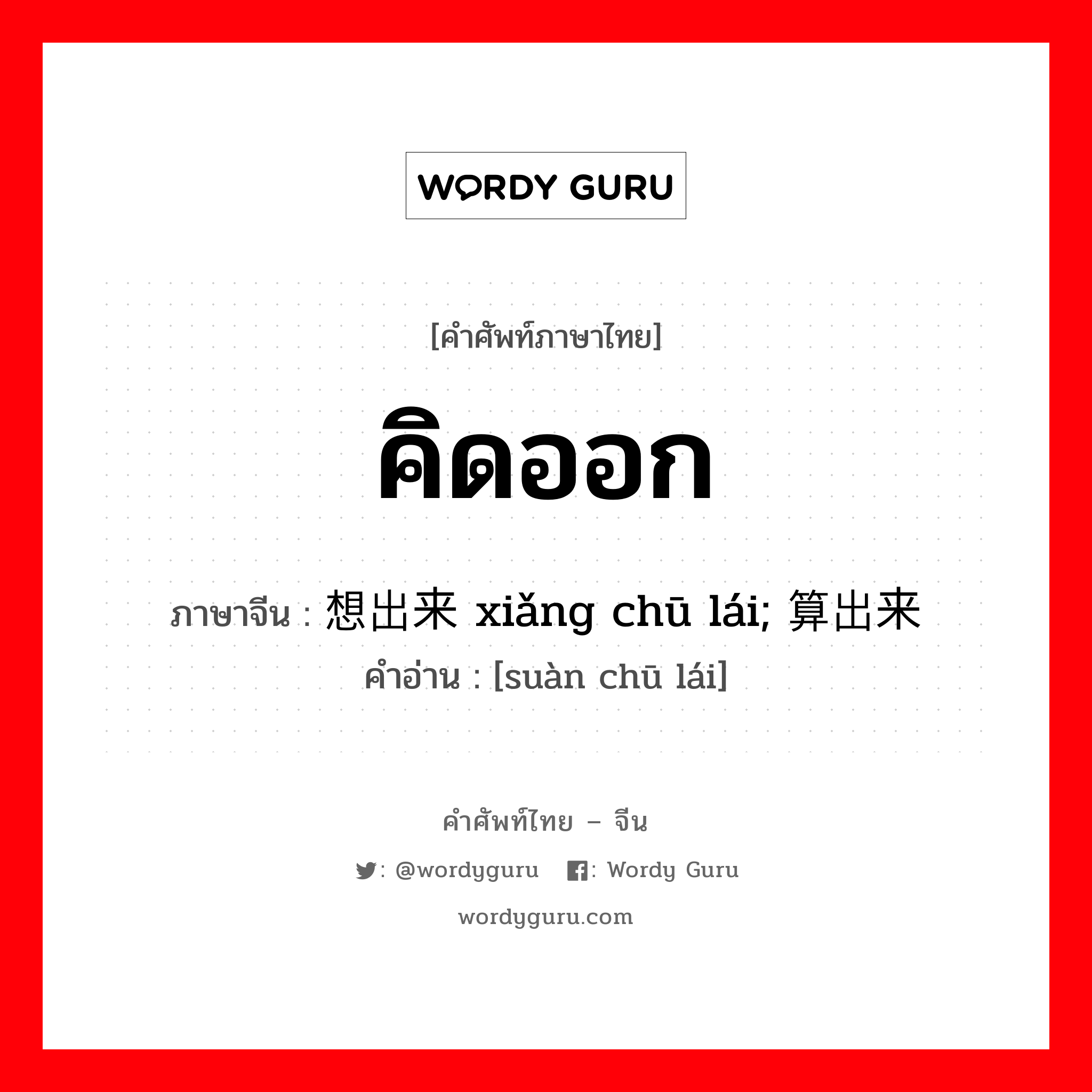 WORDY GURU

[คำศัพท์ภาษาไทย]

คิดออก

ภาษาจีน : 想出来 xiǎng chū lái; 算出来
คำอ่าน : [suàn chū lái]

คำศัพท์ไทย – จีน

: @wordyguru : Wordy Guru

wordyguru.com